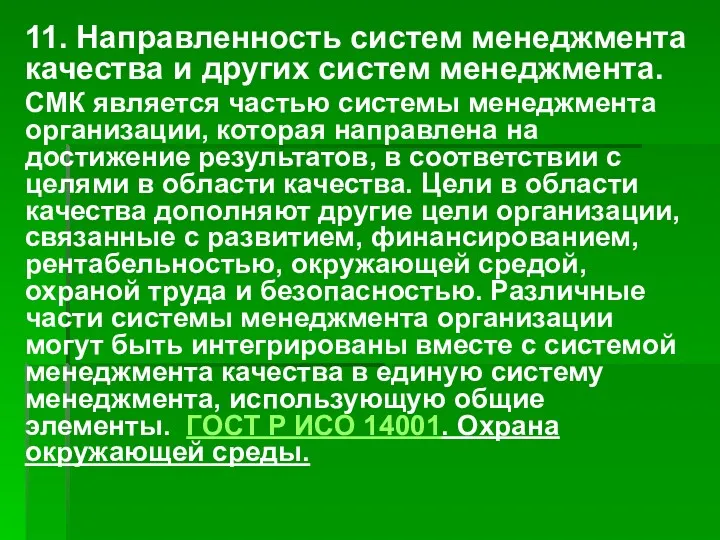 11. Направленность систем менеджмента качества и других систем менеджмента.

СМК является частью системы менеджмента организации, которая направлена на достижение результатов, в соответствии с целями в области качества. Цели в области качества дополняют другие цели организации, связанные с развитием, финансированием, рентабельностью, окружающей средой, охраной труда и безопасностью. Различные части системы менеджмента организации могут быть интегрированы вместе с системой менеджмента качества в единую систему менеджмента, использующую общие элементы. ГОСТ Р ИСО 14001. Охрана окружающей среды.